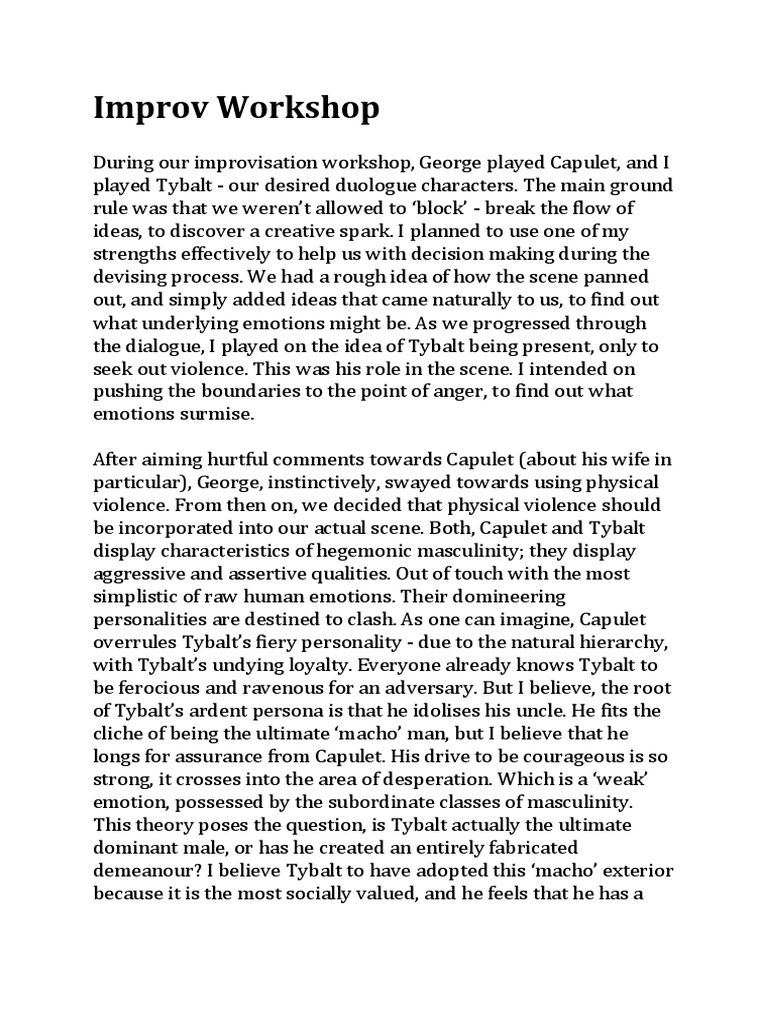 Improv Workshop

During our improvisation workshop, George played Capulet, and I played Tybalt - our desired duologue characters. The main ground rule was that we weren't allowed to 'block' - break the flow of ideas, to discover a creative spark. I planned to use one of my strengths effectively to help us with decision making during the devising process. We had a rough idea of how the scene panned out, and simply added ideas that came naturally to us, to find out what underlying emotions might be. As we progressed through the dialogue, I played on the idea of Tybalt being present, only to seek out violence. This was his role in the scene. I intended on pushing the boundaries to the point of anger, to find out what emotions surmise.

After aiming hurtful comments towards Capulet (about his wife in particular), George, instinctively, swayed towards using physical violence. From then on, we decided that physical violence should be incorporated into our actual scene. Both, Capulet and Tybalt display characteristics of hegemonic masculinity; they display aggressive and assertive qualities. Out of touch with the most simplistic of raw human emotions. Their domineering personalities are destined to clash. As one can imagine, Capulet overrules Tybalt's fiery personality - due to the natural hierarchy, with Tybalt's undying loyalty. Everyone already knows Tybalt to be ferocious and ravenous for an adversary. But I believe, the root of Tybalt's ardent persona is that he idolises his uncle. He fits the cliche of being the ultimate 'macho' man, but I believe that he longs for assurance from Capulet. His drive to be courageous is so strong, it crosses into the area of desperation. Which is a 'weak' emotion, possessed by the subordinate classes of masculinity. This theory poses the question, is Tybalt actually the ultimate dominant male, or has he created an entirely fabricated demeanour? I believe Tybalt to have adopted this 'macho' exterior because it is the most socially valued, and he feels that he has a